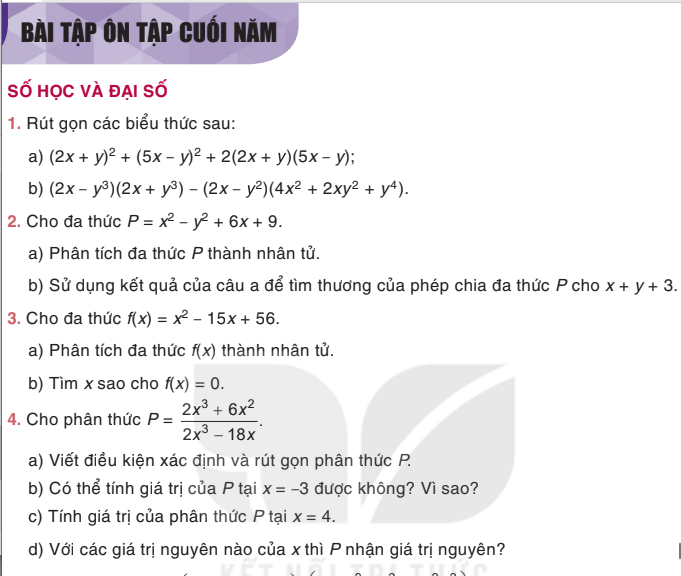 BÀI TẬP ÔN TẬP CUỐI NĂM

SỐ HỌC VÀ ĐẠI SỐ

1. Rút gọn các biểu thức sau:

a) $(2x + y)^2 + (5x - y)^2 + 2(2x + y)(5x - y)$;

b) $(2x - y^3)(2x + y^3) - (2x - y^2)(4x^2 + 2xy^2 + y^4)$.

2. Cho đa thức $P = x^2 - y^2 + 6x + 9$.

a) Phân tích đa thức $P$ thành nhân tử.

b) Sử dụng kết quả của câu a để tìm thương của phép chia đa thức $P$ cho $x + y + 3$.

3. Cho đa thức $f(x) = x^2 - 15x + 56$.

a) Phân tích đa thức $f(x)$ thành nhân tử.

b) Tìm $x$ sao cho $f(x) = 0$.

4. Cho phân thức $P = \frac{2x^3 + 6x^2}{2x^3 - 18x}$.

a) Viết điều kiện xác định và rút gọn phân thức $P$.

b) Có thể tính giá trị của $P$ tại $x = -3$ được không? Vì sao?

c) Tính giá trị của phân thức $P$ tại $x = 4$.

d) Với các giá trị nguyên nào của $x$ thì $P$ nhận giá trị nguyên?

KẾT NỐI TRI THỨC